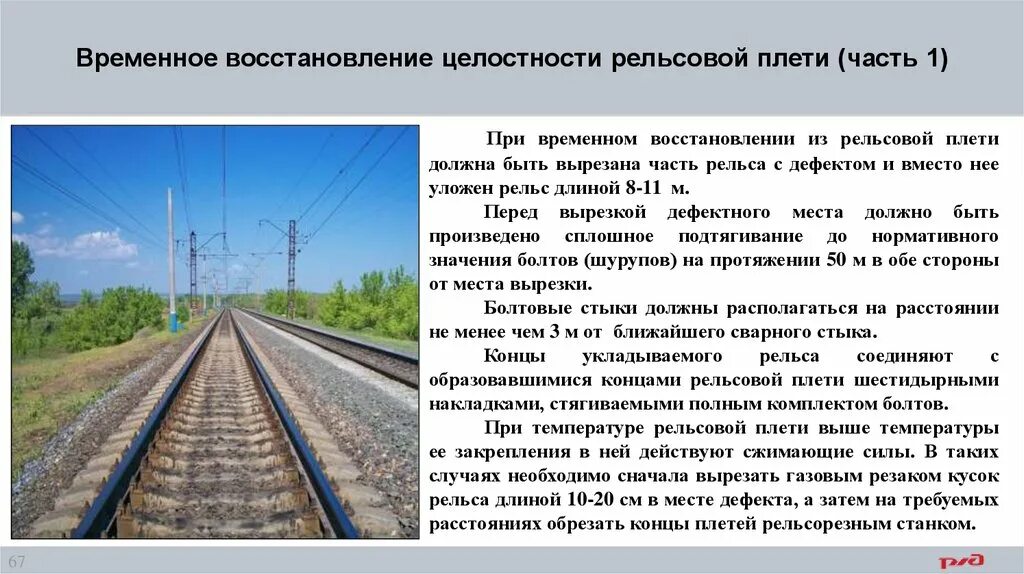 Временное восстановление целостности рельсовой плети (часть 1)

При временном восстановлении из рельсовой плети должна быть вырезана часть рельса с дефектом и вместо нее уложен рельс длиной 8-11 м.

Перед вырезкой дефектного места должно быть произведено сплошное подтягивание до нормативного значения болтов (шурупов) на протяжении 50 м в обе стороны от места вырезки.

Болтовые стыки должны располагаться на расстоянии не менее чем 3 м от ближайшего сварного стыка.

Концы укладываемого рельса соединяют с образовавшимися концами рельсовой плети шестидырными накладками, стягиваемыми полным комплектом болтов.

При температуре рельсовой плети выше температуры ее закрепления в ней действуют сжимающие силы. В таких случаях необходимо сначала вырезать газовым резаком кусок рельса длиной 10-20 см в месте дефекта, а затем на требуемых расстояниях обрезать концы плетей рельсорезным станком.

67

РЖД